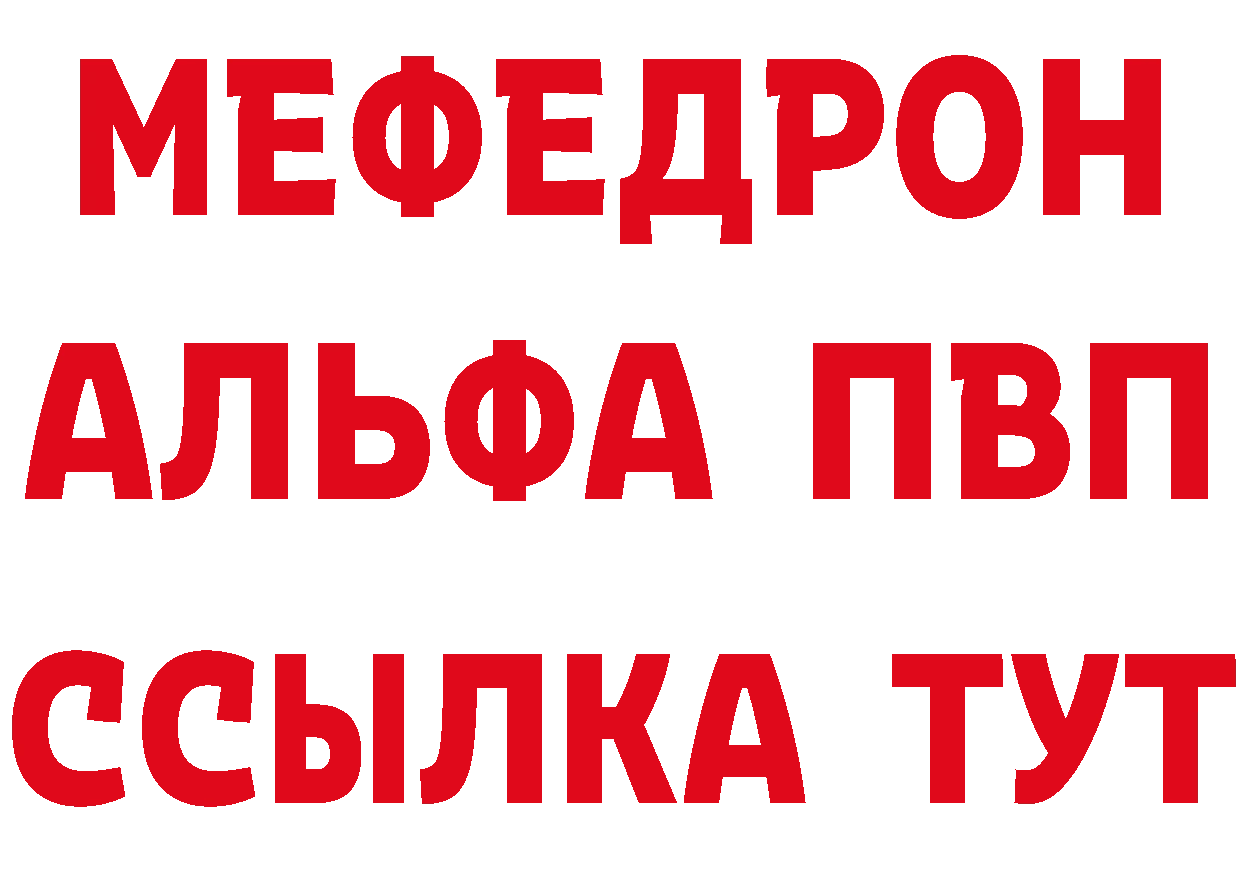 МЕФЕДРОН
АЛЬФА ПВП
ССЫЛКА ТУТ